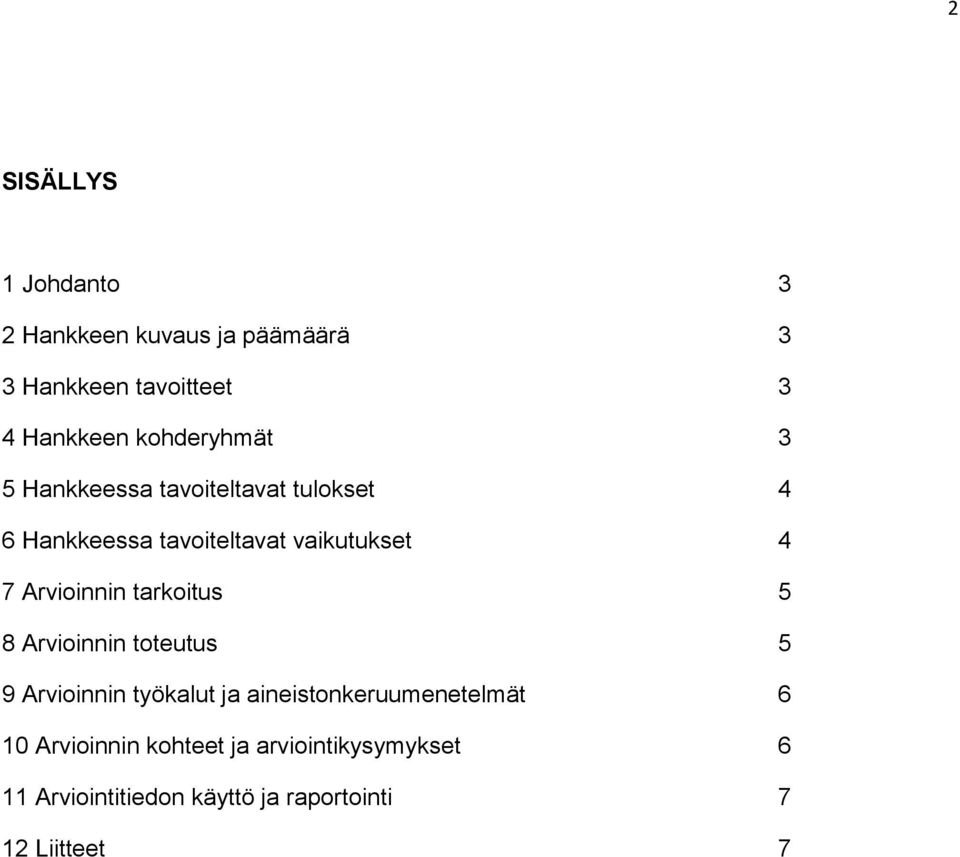 2

SISÄLLYS

1 Johdanto 3

2 Hankkeen kuvaus ja päämäärä 3

3 Hankkeen tavoitteet 3

4 Hankkeen kohderyhmät 3

5 Hankkeessa tavoiteltavat tulokset 4

6 Hankkeessa tavoiteltavat vaikutukset 4

7 Arvioinnin tarkoitus 5

8 Arvioinnin toteutus 5

9 Arvioinnin työkalut ja aineistonkeruumenetelmät 6

10 Arvioinnin kohteet ja arviointikysymykset 6

11 Arviointitiedon käyttö ja raportointi 7

12 Liitteet 7